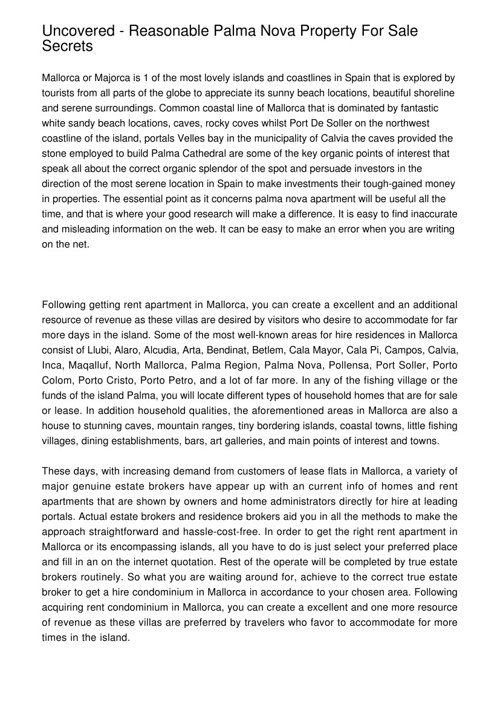 Uncovered - Reasonable Palma Nova Property For Sale Secrets

Mallorca or Majorca is 1 of the most lovely islands and coastlines in Spain that is explored by tourists from all parts of the globe to appreciate its sunny beach locations, beautiful shoreline and serene surroundings. Common coastal line of Mallorca that is dominated by fantastic white sandy beach locations, caves, rocky coves whilst Port De Soller on the northwest coastline of the island, portals Velles bay in the municipality of Calvia the caves provided the stone employed to build Palma Cathedral are some of the key organic points of interest that speak all about the correct organic splendor of the spot and persuade investors in the direction of the most serene location in Spain to make investments their tough-gained money in properties. The essential point as it concerns palma nova apartment will be useful all the time, and that is where your good research will make a difference. It is easy to find inaccurate and misleading information on the web. It can be easy to make an error when you are writing on the net.

Following getting rent apartment in Mallorca, you can create a excellent and an additional resource of revenue as these villas are desired by visitors who desire to accommodate for far more days in the island. Some of the most well-known areas for hire residences in Mallorca consist of Llubi, Alaro, Alcudia, Arta, Bendinat, Betlem, Cala Mayor, Cala Pi, Campos, Calvia, Inca, Maqalluf, North Mallorca, Palma Region, Palma Nova, Pollensa, Port Soller, Porto Colom, Porto Cristo, Porto Petro, and a lot of far more. In any of the fishing village or the funds of the island Palma, you will locate different types of household homes that are for sale or lease. In addition household qualities, the aforementioned areas in Mallorca are also a house to stunning caves, mountain ranges, tiny bordering islands, coastal towns, little fishing villages, dining establishments, bars, art galleries, and main points of interest and towns.

These days, with increasing demand from customers of lease flats in Mallorca, a variety of major genuine estate brokers have appear up with an current info of homes and rent apartments that are shown by owners and home administrators directly for hire at leading portals. Actual estate brokers and residence brokers aid you in all the methods to make the approach straightforward and hassle-cost-free. In order to get the right rent apartment in Mallorca or its encompassing islands, all you have to do is just select your preferred place and fill in an on the internet quotation. Rest of the operate will be completed by true estate brokers routinely. So what you are waiting around for, achieve to the correct true estate broker to get a hire condominium in Mallorca in accordance to your chosen area. Following acquiring rent condominium in Mallorca, you can create a excellent and one more resource of revenue as these villas are preferred by travelers who favor to accommodate for more times in the island.